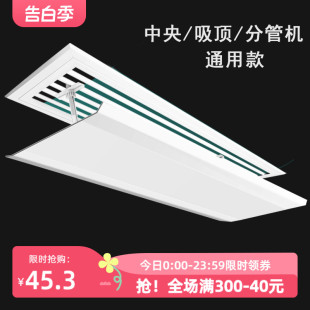 告白季

中央/吸顶/分管机
通用款

限时抢购:
¥45.3

今日0:00-23:59限时领券
抢！全场满300-40元